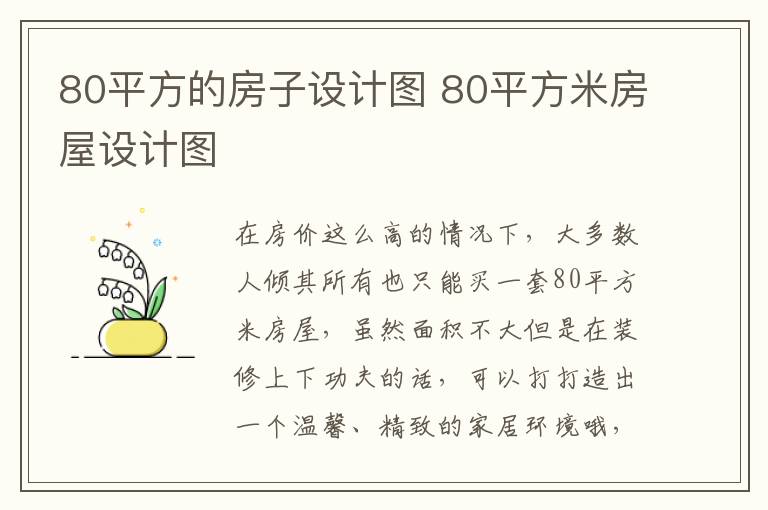 80平方的房子设计图 80平方米房屋设计图

在房价这么高的情况下，大多数人倾其所有也只能买一套80平方米房屋，虽然面积不大但是在装修上下功夫的话，可以打打造出一个温馨、精致的家居环境哦，